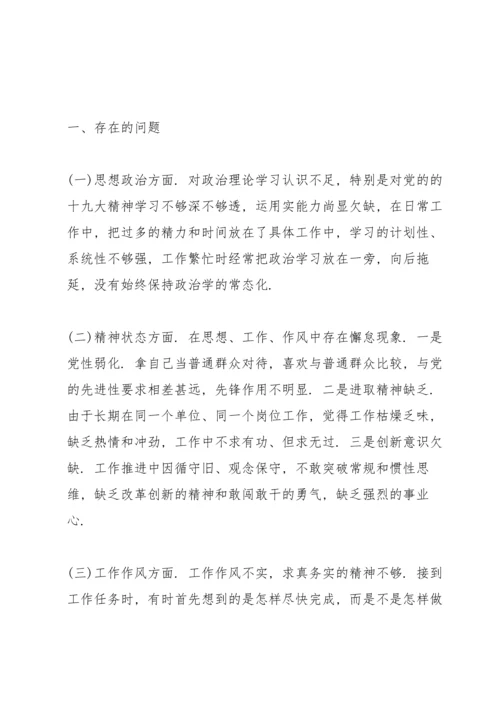 一、存在的问题

(一)思想政治方面. 对政治理论学习认识不足，特别是对党的的十九大精神学习不够深不够透，运用实能力尚显欠缺，在日常工作中，把过多的精力和时间放在了具体工作中，学习的计划性、系统性不够强，工作繁忙时经常把政治学习放在一旁，向后拖延，没有始终保持政治学的常态化.

(二)精神状态方面. 在思想、工作、作风中存在懈怠现象. 一是党性弱化. 拿自己当普通群众对待，喜欢与普通群众比较，与党的先进性要求相差甚远，先锋作用不明显. 二是进取精神缺乏. 由于长期在同一个单位、同一个岗位工作，觉得工作枯燥乏味，缺乏热情和冲劲，工作中不求有功、但求无过. 三是创新意识欠缺. 工作推进中因循守旧、观念保守，不敢突破常规和惯性思维，缺乏改革创新的精神和敢闯敢干的勇气，缺乏强烈的事业心.

(三)工作作风方面. 工作作风不实，求真务实的精神不够. 接到工作任务时，有时首先想到的是怎样尽快完成，而是不是怎样做